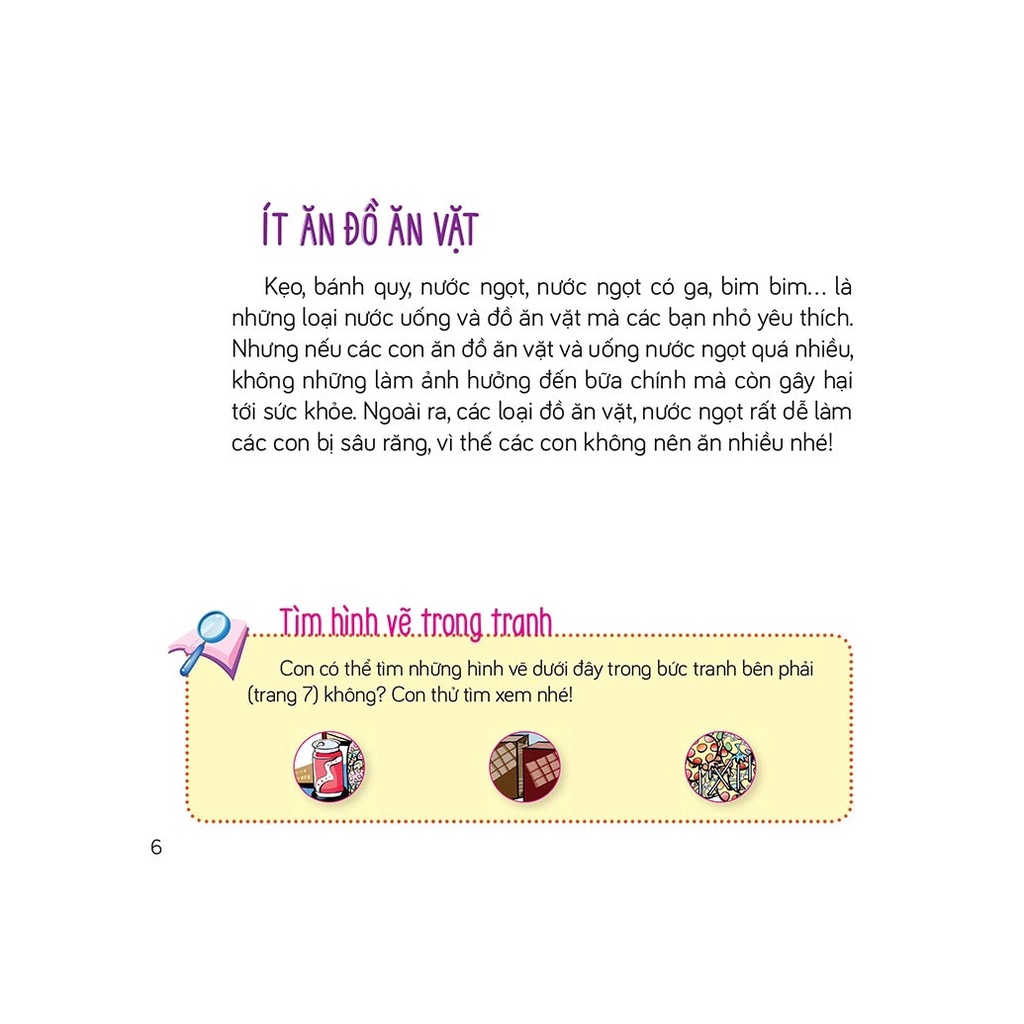 ÍT ĂN ĐỒ ĂN VẶT

Kẹo, bánh quy, nước ngọt, nước ngọt có ga, bim bim... là những loại nước uống và đồ ăn vặt mà các bạn nhỏ yêu thích. Nhưng nếu các con ăn đồ ăn vặt và uống nước ngọt quá nhiều, không những làm ảnh hưởng đến bữa chính mà còn gây hại tới sức khỏe. Ngoài ra, các loại đồ ăn vặt, nước ngọt rất dễ làm các con bị sâu răng, vì thế các con không nên ăn nhiều nhé!

Tìm hình vẽ trong tranh

Con có thể tìm những hình vẽ dưới đây trong bức tranh bên phải (trang 7) không? Con thử tìm xem nhé!

6